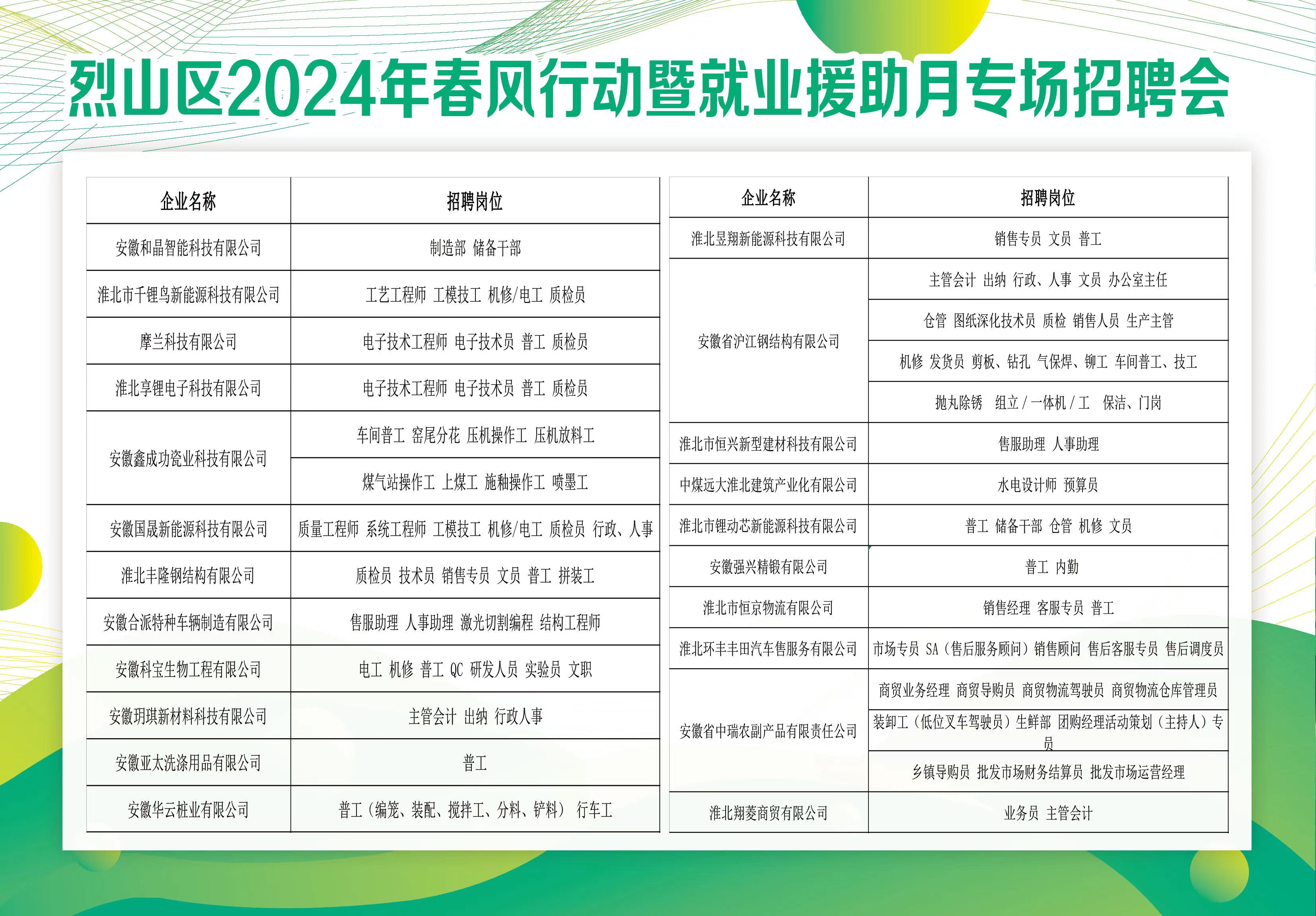 烈山区2024年春风行动暨就业援助月专场招聘会

| 企业名称 | 招聘岗位 |
|---|---|
| 安徽和晶智能科技有限公司 | 制造部 储备干部 |
| 淮北市千锂鸟新能源科技有限公司 | 工艺工程师 工模技工 机修/电工 质检员 |
| 摩兰科技有限公司 | 电子技术工程师 电子技术员 普工 质检员 |
| 淮北享锂电子科技有限公司 | 电子技术工程师 电子技术员 普工 质检员 |
| 安徽鑫成功瓷业科技有限公司 | 车间普工 窑尾分花 压机操作工 压机放料工 |
| | 煤气站操作工 上煤工 施釉操作工 喷墨工 |
| 安徽国晟新能源科技有限公司 | 质量工程师 系统工程师 工模技工 机修/电工 质检员 行政、人事 |
| 淮北丰隆钢结构有限公司 | 质检员 技术员 销售专员 文员 普工 拼装工 |
| 安徽合派特种车辆制造有限公司 | 售服助理 人事助理 激光切割编程 结构工程师 |
| 安徽科宝生物工程有限公司 | 电工 机修 普工 QC 研发人员 实验员 文职 |
| 安徽玥琪新材料科技有限公司 | 主管会计 出纳 行政人事 |
| 安徽亚太洗涤用品有限公司 | 普工 |
| 安徽华云桩业有限公司 | 普工（编笼、装配、搅拌工、分料、铲料） 行车工 |

| 企业名称 | 招聘岗位 |
|---|---|
| 淮北昱翔新能源科技有限公司 | 销售专员 文员 普工 |
| 安徽省沪江钢结构有限公司 | 主管会计 出纳 行政、人事 文员 办公室主任 |
| | 仓管 图纸深化技术员 质检 销售人员 生产主管 |
| | 机修 发货员 剪板、钻孔 气保焊、铆工 车间普工、技工 |
| | 抛丸除锈 组立/一体机/工 保洁、门岗 |
| 淮北市恒兴新型建材科技有限公司 | 售服助理 人事助理 |
| 中煤远大淮北建筑产业化有限公司 | 水电设计师 预算员 |
| 淮北市锂动芯新能源科技有限公司 | 普工 储备干部 仓管 机修 文员 |
| 安徽强兴精锻有限公司 | 普工 内勤 |
| 淮北市恒京物流有限公司 | 销售经理 客服专员 普工 |
| 淮北环丰丰田汽车售服务有限公司 | 市场专员 SA（售后服务顾问）销售顾问 售后客服专员 售后调度员 |
| 安徽省中瑞农副产品有限责任公司 | 商贸业务经理 商贸导购员 商贸物流驾驶员 商贸物流仓库管理员 |
| | 装卸工（低位叉车驾驶员）生鲜部 团购经理活动策划（主持人）专员 |
| | 乡镇导购员 批发市场财务结算员 批发市场运营经理 |
| 淮北翔菱商贸有限公司 | 业务员 主管会计 |